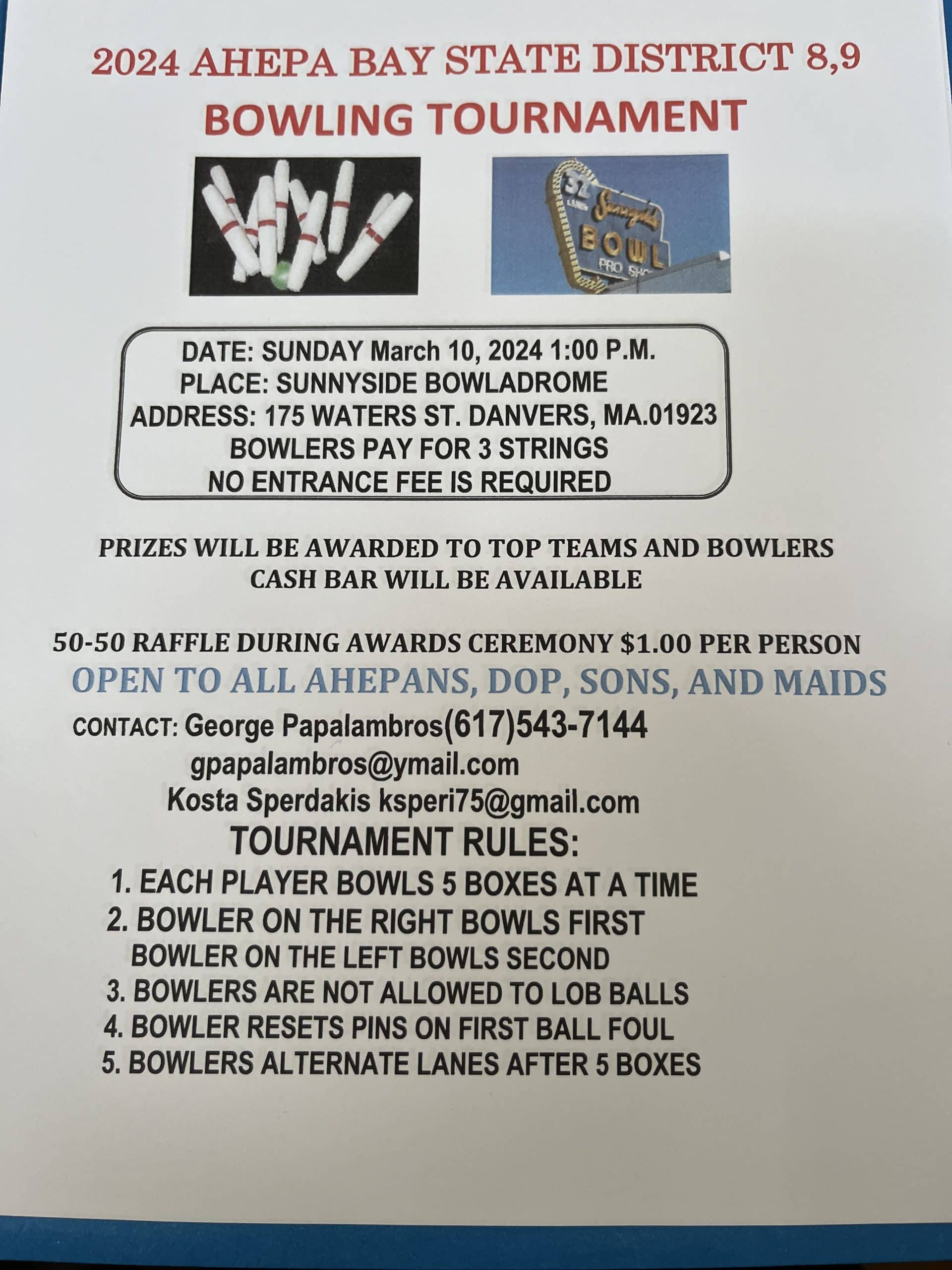 2024 AHEPA BAY STATE DISTRICT 8,9
BOWLING TOURNAMENT

DATE: SUNDAY March 10, 2024 1:00 P.M.
PLACE: SUNNYSIDE BOWLADROME
ADDRESS: 175 WATERS ST. DANVERS, MA.01923
BOWLERS PAY FOR 3 STRINGS
NO ENTRANCE FEE IS REQUIRED

PRIZES WILL BE AWARDED TO TOP TEAMS AND BOWLERS
CASH BAR WILL BE AVAILABLE

50-50 RAFFLE DURING AWARDS CEREMONY $1.00 PER PERSON
OPEN TO ALL AHEPANS, DOP, SONS, AND MAIDS

CONTACT: George Papalambros(617)543-7144
gpapalambros@ymail.com
Kosta Sperdakis ksperi75@gmail.com

TOURNAMENT RULES:
1. EACH PLAYER BOWLS 5 BOXES AT A TIME
2. BOWLER ON THE RIGHT BOWLS FIRST
BOWLER ON THE LEFT BOWLS SECOND
3. BOWLERS ARE NOT ALLOWED TO LOB BALLS
4. BOWLER RESETS PINS ON FIRST BALL FOUL
5. BOWLERS ALTERNATE LANES AFTER 5 BOXES